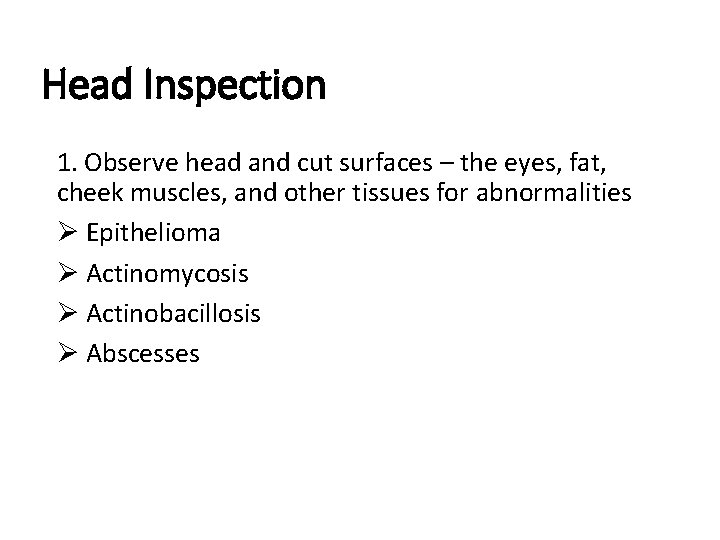 Head Inspection

1. Observe head and cut surfaces – the eyes, fat, cheek muscles, and other tissues for abnormalities

➢ Epithelioma

➢ Actinomycosis

➢ Actinobacillosis

➢ Abscesses